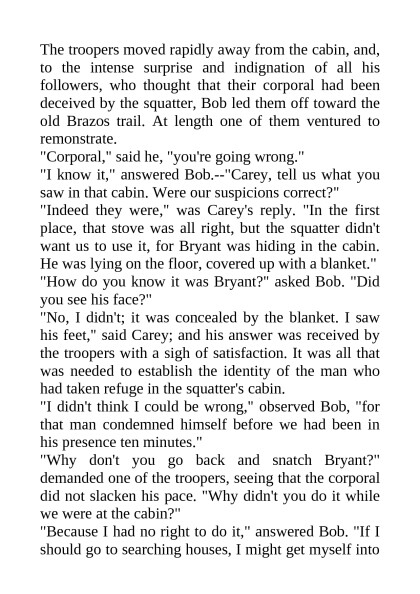 The troopers moved rapidly away from the cabin, and, to the intense surprise and indignation of all his followers, who thought that their corporal had been deceived by the squatter, Bob led them off toward the old Brazos trail. At length one of them ventured to remonstrate.

"Corporal," said he, "you're going wrong."

"I know it," answered Bob.--"Carey, tell us what you saw in that cabin. Were our suspicions correct?"

"Indeed they were," was Carey's reply. "In the first place, that stove was all right, but the squatter didn't want us to use it, for Bryant was hiding in the cabin. He was lying on the floor, covered up with a blanket."

"How do you know it was Bryant?" asked Bob. "Did you see his face?"

"No, I didn't; it was concealed by the blanket. I saw his feet," said Carey; and his answer was received by the troopers with a sigh of satisfaction. It was all that was needed to establish the identity of the man who had taken refuge in the squatter's cabin.

"I didn't think I could be wrong," observed Bob, "for that man condemned himself before we had been in his presence ten minutes."

"Why don't you go back and snatch Bryant?" demanded one of the troopers, seeing that the corporal did not slacken his pace. "Why didn't you do it while we were at the cabin?"

"Because I had no right to do it," answered Bob. "If I should go to searching houses, I might get myself into